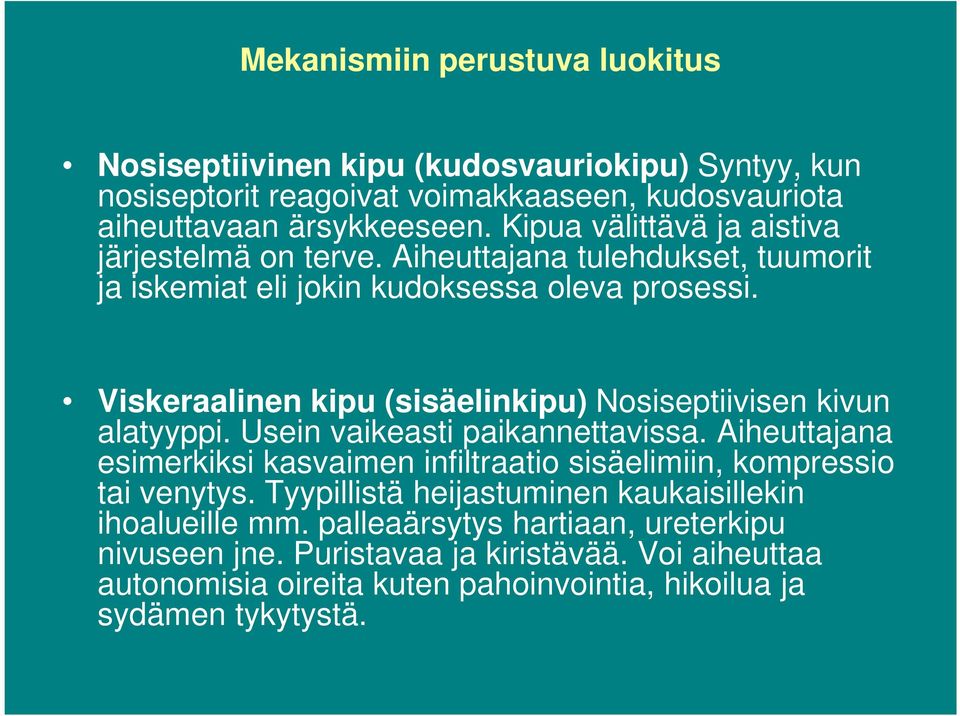 Mekanismiin perustuva luokitus

• Nosiseptiivinen kipu (kudosvauriokipu) Syntyy, kun nosiseptorit reagoivat voimakkaaseen, kudosvauriota aiheuttavaan ärsykkeeseen. Kipua välittävä ja aistiva järjestelmä on terve. Aiheuttajana tulehdukset, tuumorit ja iskemiat eli jokin kudoksessa oleva prosessi.

• Viskeraalinen kipu (sisäelinkipu) Nosiseptiivisen kivun alatyyppi. Usein vaikeasti paikannettavissa. Aiheuttajana esimerkiksi kasvaimen infiltraatio sisäelimiin, kompressio tai venytys. Tyypillistä heijastuminen kaukaisillekin ihoalueille mm. palleaärsytys hartiaan, ureterkipu nivuseen jne. Puristavaa ja kiristävää. Voi aiheuttaa autonomisia oireita kuten pahoinvointia, hikoilua ja sydämen tykytystä.